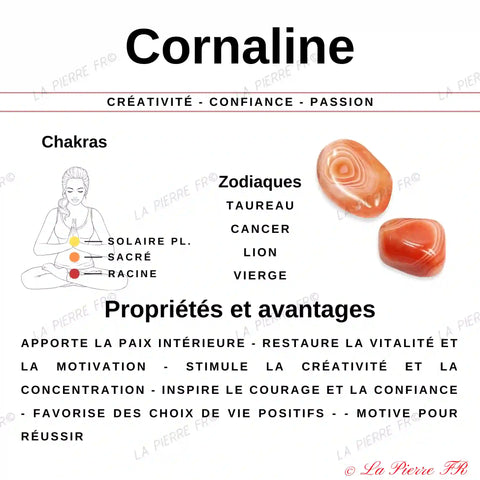 Cornaline

CRÉATIVITÉ - CONFIANCE - PASSION

Chakras

SOLAIRE PL.
SACRÉ
RACINE

Zodiaques
TAUREAU
CANCER
LION
VIERGE

Propriétés et avantages

APPORTE LA PAIX INTÉRIEURE - RESTAURE LA VITALITÉ ET LA MOTIVATION - STIMULE LA CRÉATIVITÉ ET LA CONCENTRATION - INSPIRE LE COURAGE ET LA CONFIANCE - FAVORISE DES CHOIX DE VIE POSITIFS - - MOTIVE POUR RÉUSSIR

LA PIERRE FR©

© La Pierre FR